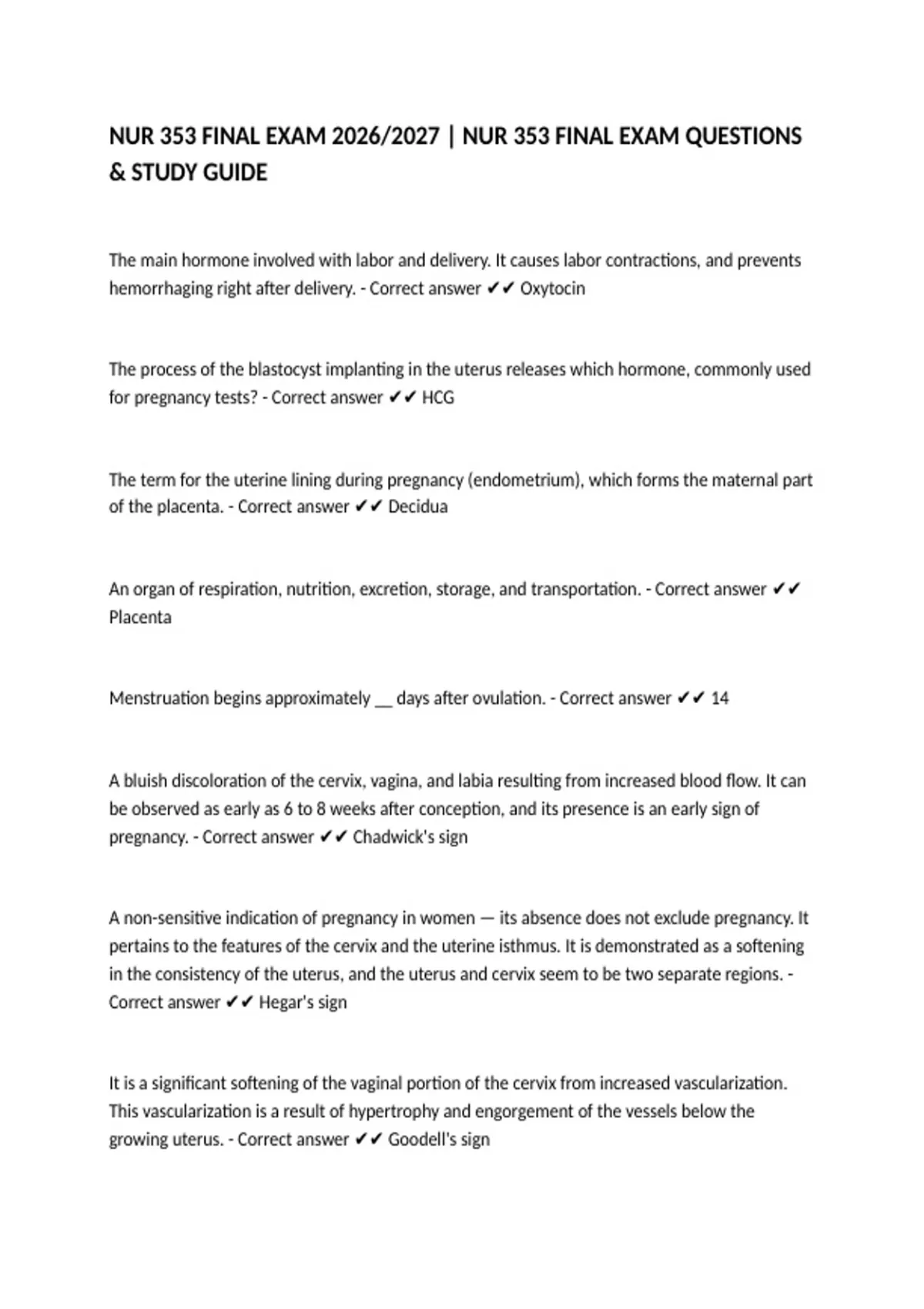 NUR 353 FINAL EXAM 2026/2027 | NUR 353 FINAL EXAM QUESTIONS & STUDY GUIDE

The main hormone involved with labor and delivery. It causes labor contractions, and prevents hemorrhaging right after delivery. - Correct answer ✔✔ Oxytocin

The process of the blastocyst implanting in the uterus releases which hormone, commonly used for pregnancy tests? - Correct answer ✔✔ HCG

The term for the uterine lining during pregnancy (endometrium), which forms the maternal part of the placenta. - Correct answer ✔✔ Decidua

An organ of respiration, nutrition, excretion, storage, and transportation. - Correct answer ✔✔ Placenta

Menstruation begins approximately ____ days after ovulation. - Correct answer ✔✔ 14

A bluish discoloration of the cervix, vagina, and labia resulting from increased blood flow. It can be observed as early as 6 to 8 weeks after conception, and its presence is an early sign of pregnancy. - Correct answer ✔✔ Chadwick's sign

A non-sensitive indication of pregnancy in women — its absence does not exclude pregnancy. It pertains to the features of the cervix and the uterine isthmus. It is demonstrated as a softening in the consistency of the uterus, and the uterus and cervix seem to be two separate regions. - Correct answer ✔✔ Hegar's sign

It is a significant softening of the vaginal portion of the cervix from increased vascularization. This vascularization is a result of hypertrophy and engorgement of the vessels below the growing uterus. - Correct answer ✔✔ Goodell's sign